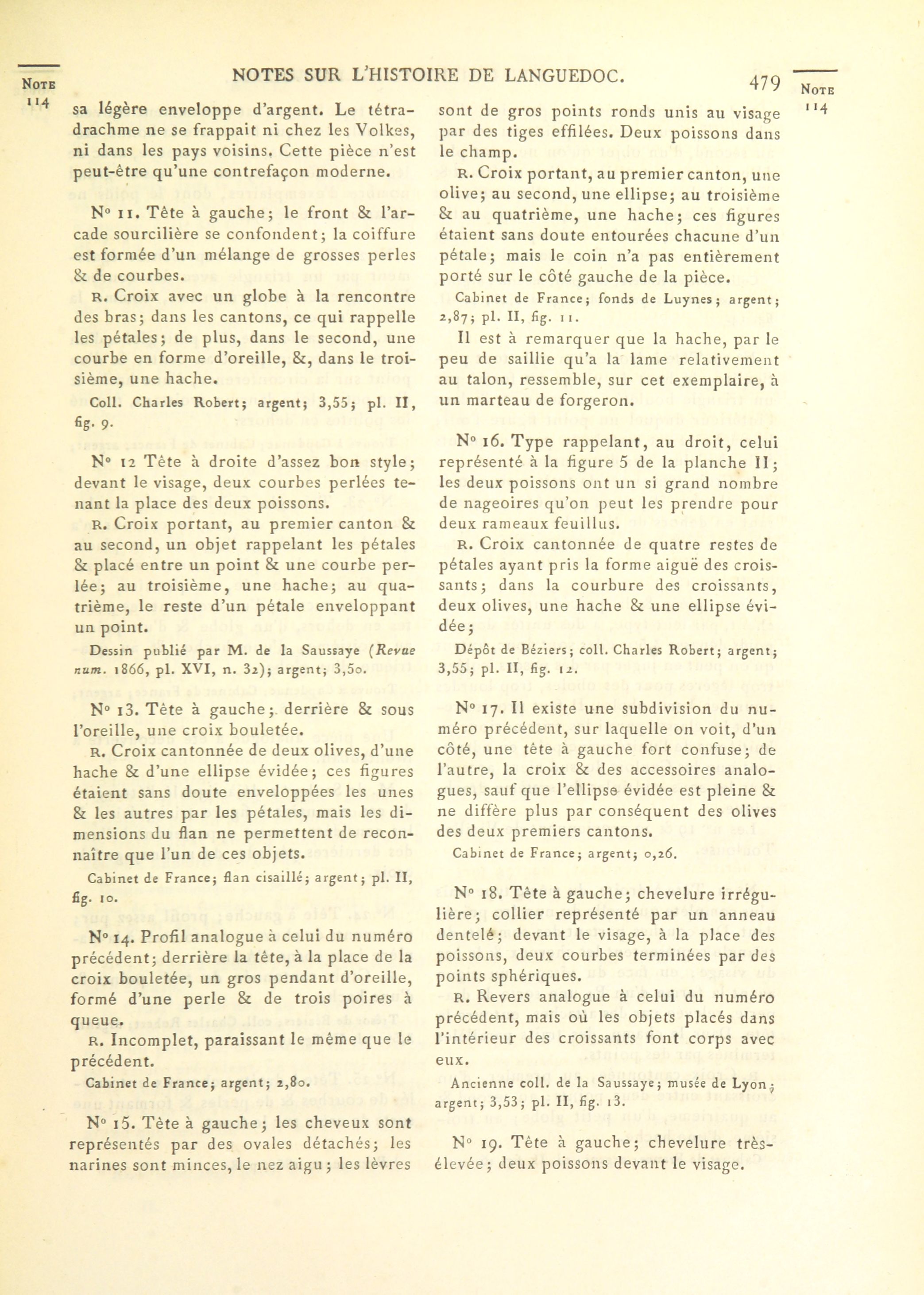 NOTE 114

NOTES SUR L'HISTOIRE DE LANGUEDOC.

479

NOTE 114

sa légère enveloppe d'argent. Le tétradrachme ne se frappait ni chez les Volkes, ni dans les pays voisins. Cette pièce n'est peut-être qu'une contrefaçon moderne.

N° 11. Tête à gauche; le front & l'arcade sourcilière se confondent; la coiffure est formée d'un mélange de grosses perles & de courbes.

R. Croix avec un globe à la rencontre des bras; dans les cantons, ce qui rappelle les pétales; de plus, dans le second, une courbe en forme d'oreille, &, dans le troisième, une hache.

Coll. Charles Robert; argent; 3,55; pl. II, fig. 9.

N° 12 Tête à droite d'assez bon style; devant le visage, deux courbes perlées tenant la place des deux poissons.

R. Croix portant, au premier canton & au second, un objet rappelant les pétales & placé entre un point & une courbe perlée; au troisième, une hache; au quatrième, le reste d'un pétale enveloppant un point.

Dessin publié par M. de la Saussaye (Revue num. 1866, pl. XVI, n. 32); argent; 3,50.

N° 13. Tête à gauche; derrière & sous l'oreille, une croix bouletée.

R. Croix cantonnée de deux olives, d'une hache & d'une ellipse évidée; ces figures étaient sans doute enveloppées les unes & les autres par les pétales, mais les dimensions du flan ne permettent de reconnaître que l'un de ces objets.

Cabinet de France; flan cisaillé; argent; pl. II, fig. 10.

N° 14. Profil analogue à celui du numéro précédent; derrière la tête, à la place de la croix bouletée, un gros pendant d'oreille, formé d'une perle & de trois poires à queue.

R. Incomplet, paraissant le même que le précédent.

Cabinet de France; argent; 2,80.

N° 15. Tête à gauche; les cheveux sont représentés par des ovales détachés; les narines sont minces, le nez aigu; les lèvres sont de gros points ronds unis au visage par des tiges effilées. Deux poissons dans le champ.

R. Croix portant, au premier canton, une olive; au second, une ellipse; au troisième & au quatrième, une hache; ces figures étaient sans doute entourées chacune d'un pétale; mais le coin n'a pas entièrement porté sur le côté gauche de la pièce.

Cabinet de France; fonds de Luynes; argent; 2,87; pl. II, fig. 11.

Il est à remarquer que la hache, par le peu de saillie qu'a la lame relativement au talon, ressemble, sur cet exemplaire, à un marteau de forgeron.

N° 16. Type rappelant, au droit, celui représenté à la figure 5 de la planche II; les deux poissons ont un si grand nombre de nageoires qu'on peut les prendre pour deux rameaux feuillus.

R. Croix cantonnée de quatre restes de pétales ayant pris la forme aiguë des croissants; dans la courbure des croissants, deux olives, une hache & une ellipse évidée;

Dépôt de Béziers; coll. Charles Robert; argent; 3,55; pl. II, fig. 12.

N° 17. Il existe une subdivision du numéro précédent, sur laquelle on voit, d'un côté, une tête à gauche fort confuse; de l'autre, la croix & des accessoires analogues, sauf que l'ellipse évidée est pleine & ne diffère plus par conséquent des olives des deux premiers cantons.

Cabinet de France; argent; 0,26.

N° 18. Tête à gauche; chevelure irrégulière; collier représenté par un anneau dentelé; devant le visage, à la place des poissons, deux courbes terminées par des points sphériques.

R. Revers analogue à celui du numéro précédent, mais où les objets placés dans l'intérieur des croissants font corps avec eux.

Ancienne coll. de la Saussaye; musée de Lyon; argent; 3,53; pl. II, fig. 13.

N° 19. Tête à gauche; chevelure très-élevée; deux poissons devant le visage.